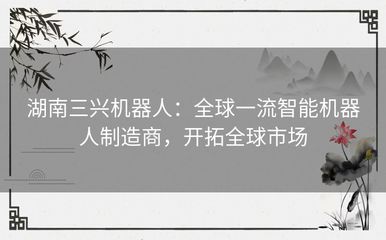 湖南三兴机器人：全球一流智能机器人制造商，开拓全球市场